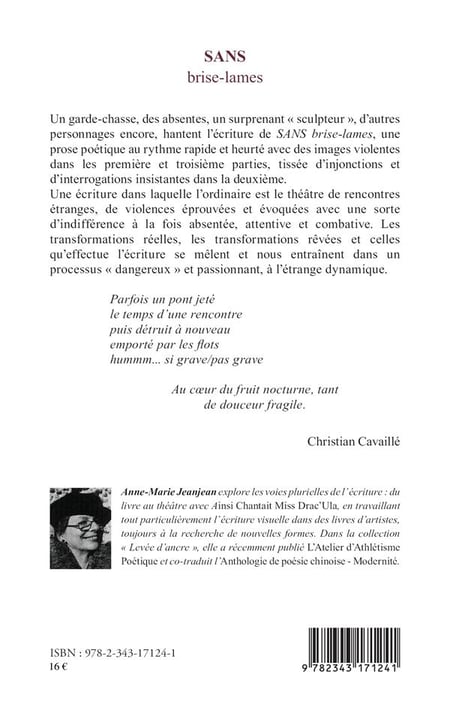 SANS
brise-lames

Un garde-chasse, des absentes, un surprenant « sculpteur », d'autres personnages encore, hantent l'écriture de SANS brise-lames, une prose poétique au rythme rapide et heurté avec des images violentes dans les première et troisième parties, tissée d'injonctions et d'interrogations insistantes dans la deuxième.
Une écriture dans laquelle l'ordinaire est le théâtre de rencontres étranges, de violences éprouvées et évoquées avec une sorte d'indifférence à la fois absentée, attentive et combative. Les transformations réelles, les transformations rêvées et celles qu'effectue l'écriture se mêlent et nous entraînent dans un processus « dangereux » et passionnant, à l'étrange dynamique.

Parfois un pont jeté
le temps d'une rencontre
puis détruit à nouveau
emporté par les flots
hummm... si grave/pas grave

Au cœur du fruit nocturne, tant de douceur fragile.

Christian Cavaillé

Anne-Marie Jeanjean explore les voies plurielles de l'écriture : du livre au théâtre avec Ainsi Chantait Miss Drac'Ula, en travaillant tout particulièrement l'écriture visuelle dans des livres d'artistes, toujours à la recherche de nouvelles formes. Dans la collection « Levée d'ancre », elle a récemment publié L'Atelier d'Athlétisme Poétique et co-traduit l'Anthologie de poésie chinoise - Modernité.

ISBN : 978-2-343-17124-1
16 €

9 782343 171241